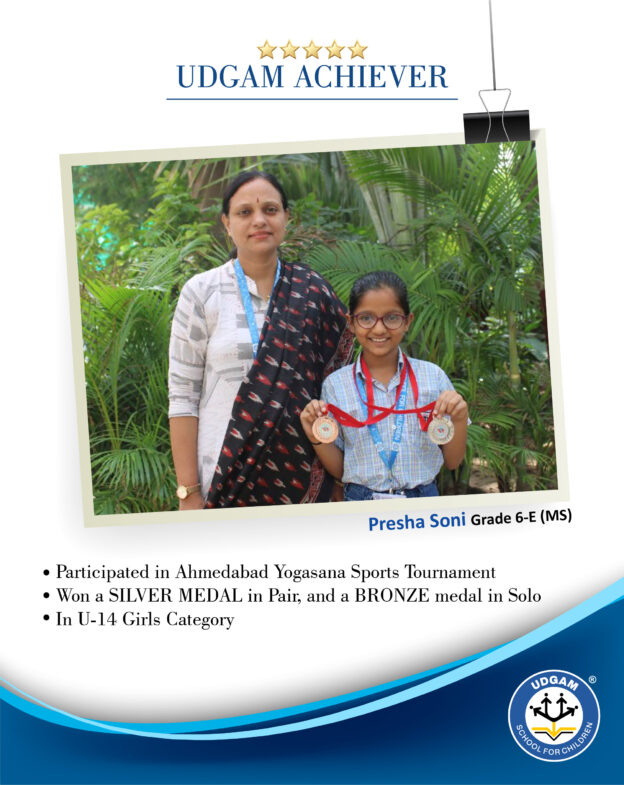 UDGAM ACHIEVER

Presha Soni Grade 6-E (MS)

• Participated in Ahmedabad Yogasana Sports Tournament
• Won a SILVER MEDAL in Pair, and a BRONZE medal in Solo
• In U-14 Girls Category

UDGAM ®
SCHOOL FOR CHILDREN